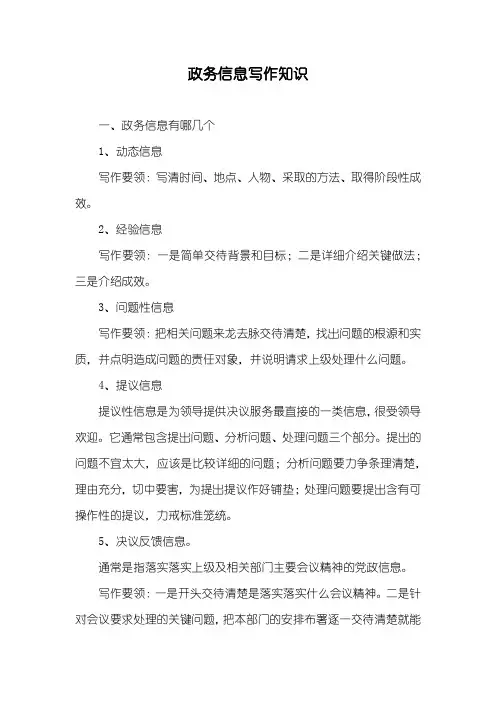 政务信息写作知识

一、政务信息有哪几个

1、动态信息

写作要领：写清时间、地点、人物、采取的方法、取得阶段性成效。

2、经验信息

写作要领：一是简单交待背景和目标；二是详细介绍关键做法；三是介绍成效。

3、问题性信息

写作要领：把相关问题来龙去脉交待清楚，找出问题的根源和实质，并点明造成问题的责任对象，并说明请求上级处理什么问题。

4、提议信息

提议性信息是为领导提供决议服务最直接的一类信息，很受领导欢迎。它通常包含提出问题、分析问题、处理问题三个部分。提出的问题不宜太大，应该是比较详细的问题；分析问题要力争条理清楚，理由充分，切中要害，为提出提议作好铺垫；处理问题要提出含有可操作性的提议，力戒标准笼统。

5、决议反馈信息。

通常是指落实落实上级及相关部门主要会议精神的党政信息。

写作要领：一是开头交待清楚是落实落实什么会议精神。二是针对会议要求处理的关键问题，把本部门的安排布署逐一交待清楚就能